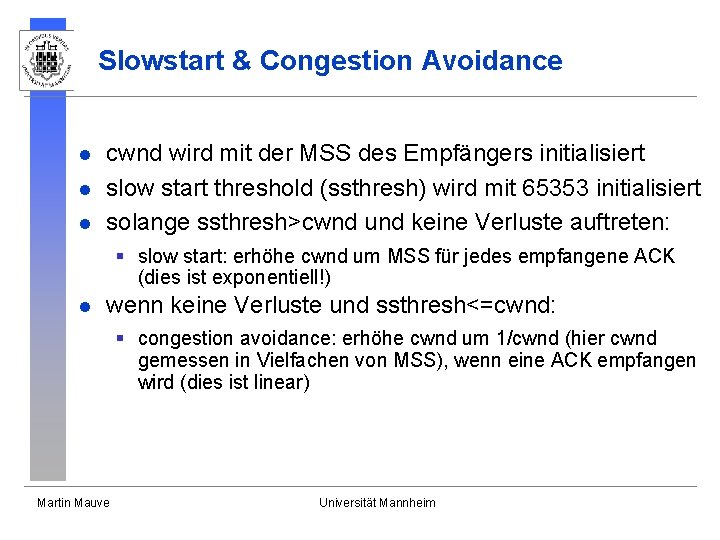 Slowstart & Congestion Avoidance

• cwnd wird mit der MSS des Empfängers initialisiert

• slow start threshold (ssthresh) wird mit 65353 initialisiert

• solange ssthresh>cwnd und keine Verluste auftreten:

• slow start: erhöhe cwnd um MSS für jedes empfangene ACK (dies ist exponentiell!)

• wenn keine Verluste und ssthresh<=cwnd:

• congestion avoidance: erhöhe cwnd um 1/cwnd (hier cwnd gemessen in Vielfachen von MSS), wenn eine ACK empfangen wird (dies ist linear)

Martin Mauve
Universität Mannheim